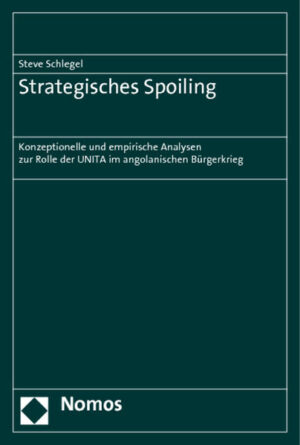 Steve Schlegel

Strategisches Spoiling

Konzeptionelle und empirische Analysen zur Rolle der UNITA im angolanischen Bürgerkrieg

Nomos